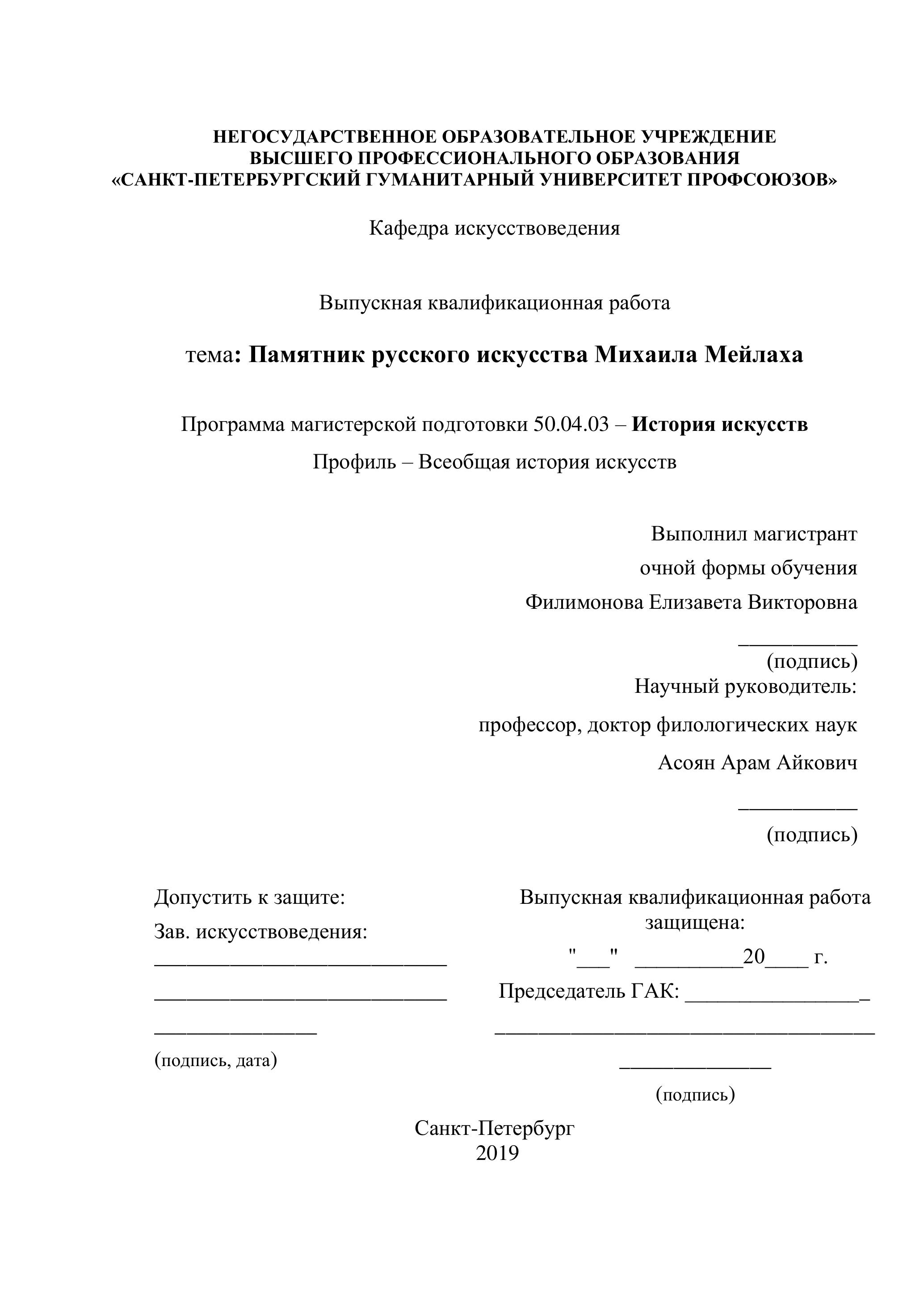 НЕГОСУДАРСТВЕННОЕ ОБРАЗОВАТЕЛЬНОЕ УЧРЕЖДЕНИЕ
ВЫСШЕГО ПРОФЕССИОНАЛЬНОГО ОБРАЗОВАНИЯ
«САНКТ-ПЕТЕРБУРГСКИЙ ГУМАНИТАРНЫЙ УНИВЕРСИТЕТ ПРОФСОЮЗОВ»

Кафедра искусствоведения

Выпускная квалификационная работа

тема: Памятник русского искусства Михаила Мейлаха

Программа магистерской подготовки 50.04.03 – История искусств

Профиль – Всеобщая история искусств

Выполнил магистрант
очной формы обучения
Филимонова Елизавета Викторовна
___________
(подпись)
Научный руководитель:
профессор, доктор филологических наук
Асоян Арам Айкович
___________
(подпись)

Допустить к защите:
Зав. искусствоведения:
___________________________
___________________________
_______________
(подпись, дата)

Выпускная квалификационная работа защищена:
"___" __________20____ г.
Председатель ГАК: _________________
___________________________________
______________
(подпись)

Санкт-Петербург
2019